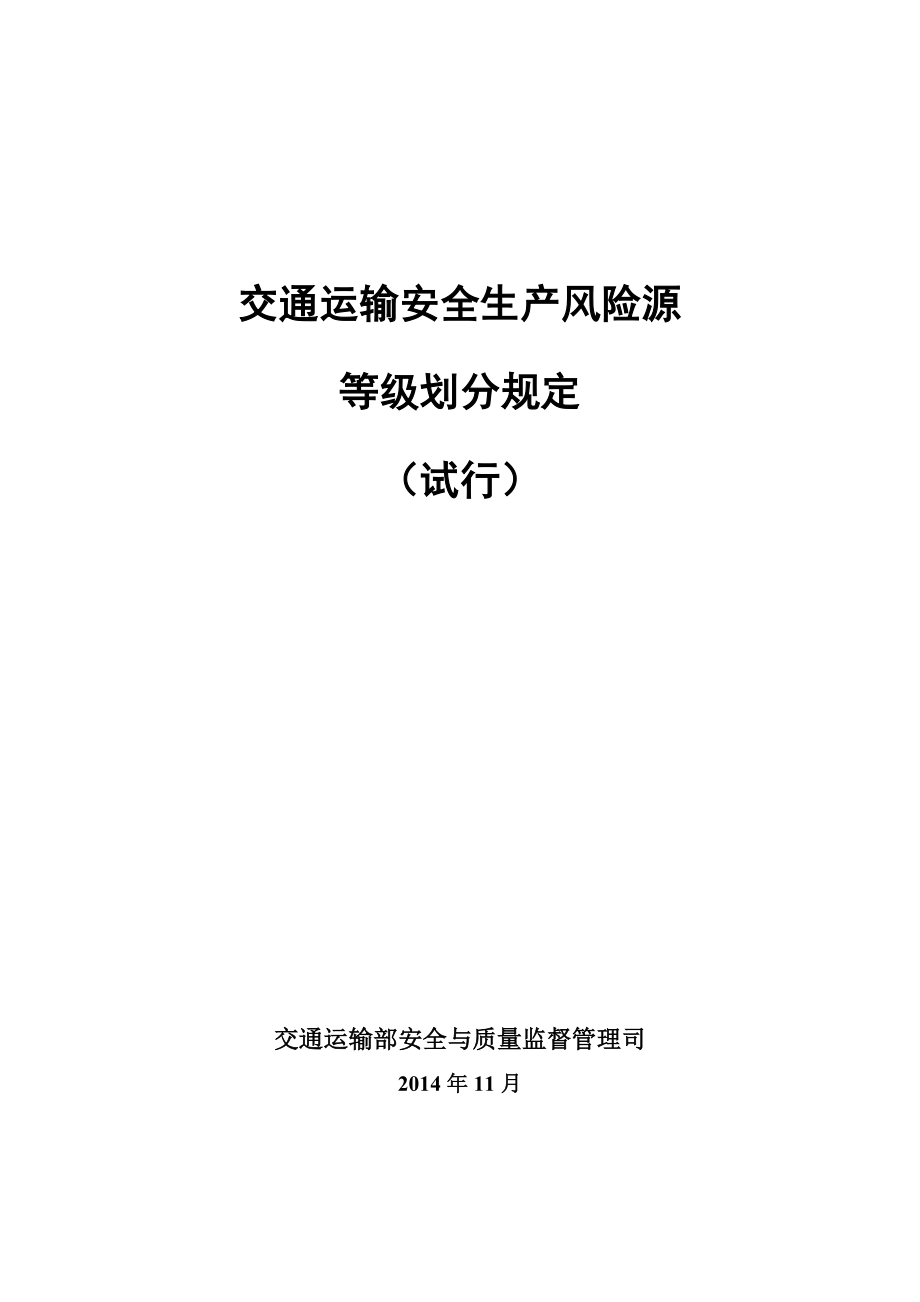 交通运输安全生产风险源

等级划分规定

（试行）

交通运输部安全与质量监督管理司

2014 年 11 月